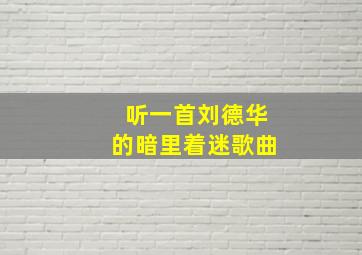 听一首刘德华
的暗里着迷歌曲